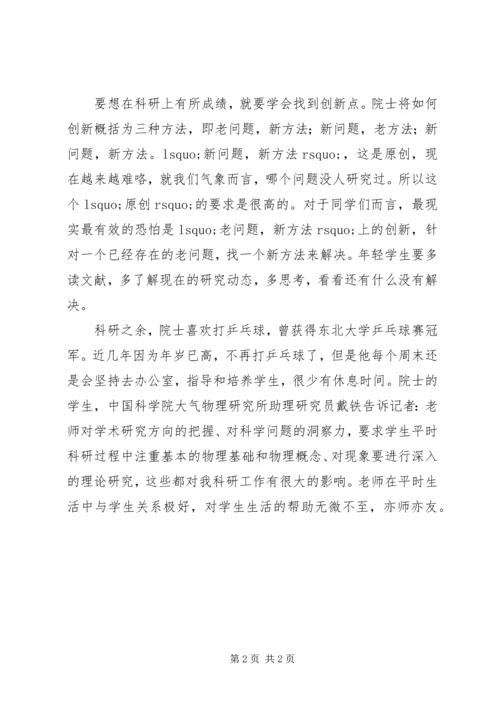 要想在科研上有所成绩，就要学会找到创新点。院士将如何创新概括为三种方法，即老问题，新方法；新问题，老方法；新问题，新方法。lsquo;新问题，新方法 rsquo;，这是原创，现在越来越难咯，就我们气象而言，哪个问题没人研究过。所以这个 lsquo;原创 rsquo;的要求是很高的。对于同学们而言，最现实最有效的恐怕是 lsquo;老问题，新方法 rsquo;上的创新，针对一个已经存在的老问题，找一个新方法来解决。年轻学生要多读文献，多了解现在的研究动态，多思考，看看还有什么没有解决。

科研之余，院士喜欢打乒乓球，曾获得东北大学乒乓球赛冠军。近几年因为年岁已高，不再打乒乓球了，但是他每个周末还是会坚持去办公室，指导和培养学生，很少有休息时间。院士的学生，中国科学院大气物理研究所助理研究员戴铁告诉记者：老师对学术研究方向的把握、对科学问题的洞察力，要求学生平时科研过程中注重基本的物理基础和物理概念、对现象要进行深入的理论研究，这些都对我科研工作有很大的影响。老师在平时生活中与学生关系极好，对学生生活的帮助无微不至，亦师亦友。

第 2 页 共 2 页